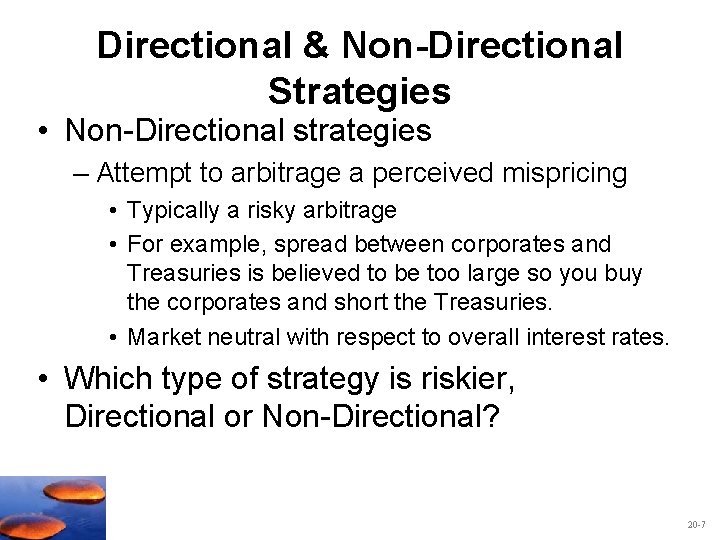 Directional & Non-Directional Strategies

• Non-Directional strategies

– Attempt to arbitrage a perceived mispricing

• Typically a risky arbitrage

• For example, spread between corporates and Treasuries is believed to be too large so you buy the corporates and short the Treasuries.

• Market neutral with respect to overall interest rates.

• Which type of strategy is riskier, Directional or Non-Directional?

20-7